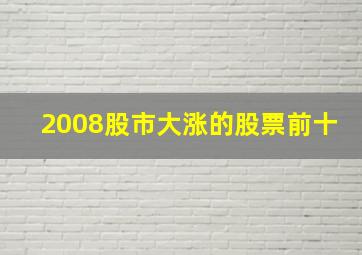 2008股市大涨的股票前十